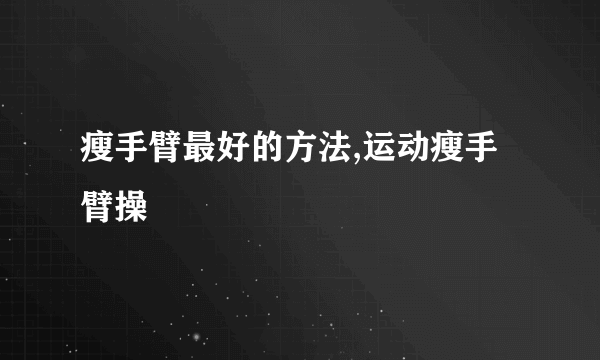 瘦手臂最好的方法,运动瘦手臂操